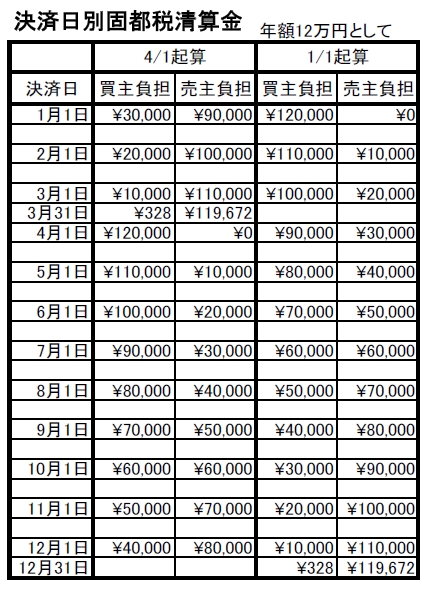 決済日別固都税清算金 年額12万円として

| | 4/1起算 | | 1/1起算 | |
|---|---|---|---|---|
| 決済日 | 買主負担 | 売主負担 | 買主負担 | 売主負担 |
| 1月1日 | ¥30,000 | ¥90,000 | ¥120,000 | ¥0 |
| | | | | |
| 2月1日 | ¥20,000 | ¥100,000 | ¥110,000 | ¥10,000 |
| | | | | |
| 3月1日 | ¥10,000 | ¥110,000 | ¥100,000 | ¥20,000 |
| 3月31日 | ¥328 | ¥119,672 | | |
| 4月1日 | ¥120,000 | ¥0 | ¥90,000 | ¥30,000 |
| | | | | |
| 5月1日 | ¥110,000 | ¥10,000 | ¥80,000 | ¥40,000 |
| | | | | |
| 6月1日 | ¥100,000 | ¥20,000 | ¥70,000 | ¥50,000 |
| | | | | |
| 7月1日 | ¥90,000 | ¥30,000 | ¥60,000 | ¥60,000 |
| | | | | |
| 8月1日 | ¥80,000 | ¥40,000 | ¥50,000 | ¥70,000 |
| | | | | |
| 9月1日 | ¥70,000 | ¥50,000 | ¥40,000 | ¥80,000 |
| | | | | |
| 10月1日 | ¥60,000 | ¥60,000 | ¥30,000 | ¥90,000 |
| | | | | |
| 11月1日 | ¥50,000 | ¥70,000 | ¥20,000 | ¥100,000 |
| | | | | |
| 12月1日 | ¥40,000 | ¥80,000 | ¥10,000 | ¥110,000 |
| 12月31日 | | | ¥328 | ¥119,672 |